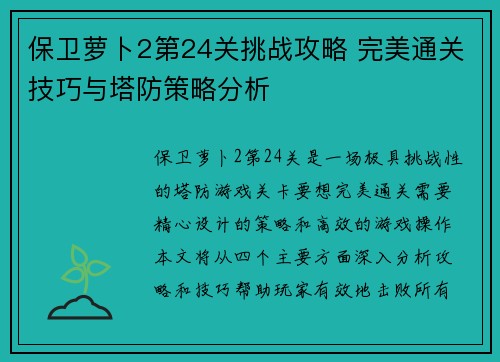 保卫萝卜2第24关挑战攻略 完美通关技巧与塔防策略分析

保卫萝卜2第24关是一场极具挑战性的塔防游戏关卡要想完美通关需要精心设计的策略和高效的游戏操作本文将从四个主要方面深入分析攻略和技巧帮助玩家有效地击败所有